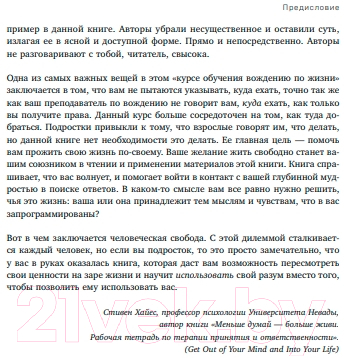 Предисловие

пример в данной книге. Авторы убрали несущественное и оставили суть, излагая ее в ясной и доступной форме. Прямо и непосредственно. Авторы не разговаривают с тобой, читатель, свысока.

Одна из самых важных вещей в этом «курсе обучения вождению по жизни» заключается в том, что вам не пытаются указывать, куда ехать, точно так же как ваш преподаватель по вождению не говорит вам, куда ехать, как только вы получите права. Данный курс больше сосредоточен на том, как туда добраться. Подростки привыкли к тому, что взрослые говорят им, что делать, но данной книге нет необходимости это делать. Ее главная цель — помочь вам прожить свою жизнь по-своему. Ваше желание жить свободно станет вашим союзником в чтении и применении материалов этой книги. Книга спрашивает, что вас волнует, и помогает войти в контакт с вашей глубинной мудростью в поиске ответов. В каком-то смысле вам все равно нужно решить, чья это жизнь: ваша или она принадлежит тем мыслям и чувствам, что в вас запрограммированы?

Вот в чем заключается человеческая свобода. С этой дилеммой сталкивается каждый человек, но если вы подросток, то это просто замечательно, что у вас в руках оказалась книга, которая даст вам возможность пересмотреть свои ценности на заре жизни и научит использовать свой разум вместо того, чтобы позволить ему использовать вас.

21vek.by

Стивен Хайес, профессор психологии Университета Невады, автор книги «Меньше думай — больше живи. Рабочая тетрадь по терапии принятия и ответственности». (Get Out of Your Mind and Into Your Life)